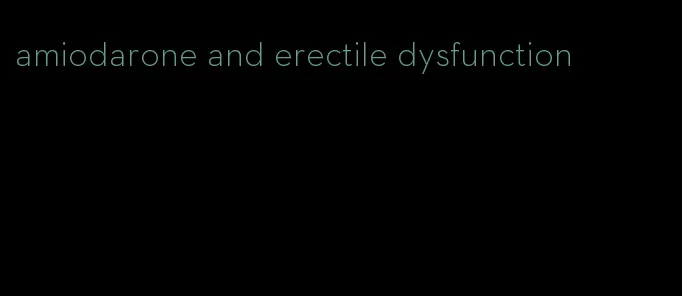 amiodarone and erectile dysfunction